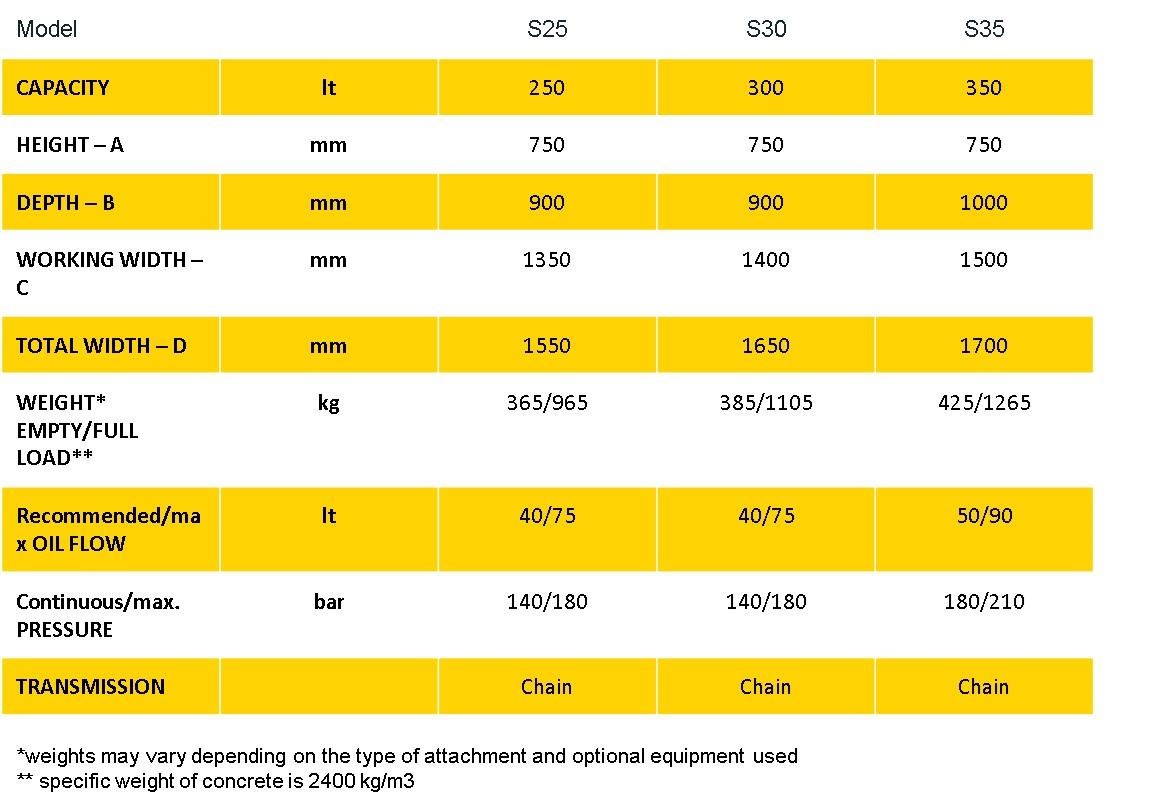 | Model | | S25 | S30 | S35 |
|---|---|---|---|---|
| CAPACITY | lt | 250 | 300 | 350 |
| HEIGHT – A | mm | 750 | 750 | 750 |
| DEPTH – B | mm | 900 | 900 | 1000 |
| WORKING WIDTH – C | mm | 1350 | 1400 | 1500 |
| TOTAL WIDTH – D | mm | 1550 | 1650 | 1700 |
| WEIGHT* EMPTY/FULL LOAD** | kg | 365/965 | 385/1105 | 425/1265 |
| Recommended/max OIL FLOW | lt | 40/75 | 40/75 | 50/90 |
| Continuous/max. PRESSURE | bar | 140/180 | 140/180 | 180/210 |
| TRANSMISSION | | Chain | Chain | Chain |

*weights may vary depending on the type of attachment and optional equipment used
** specific weight of concrete is 2400 kg/m3